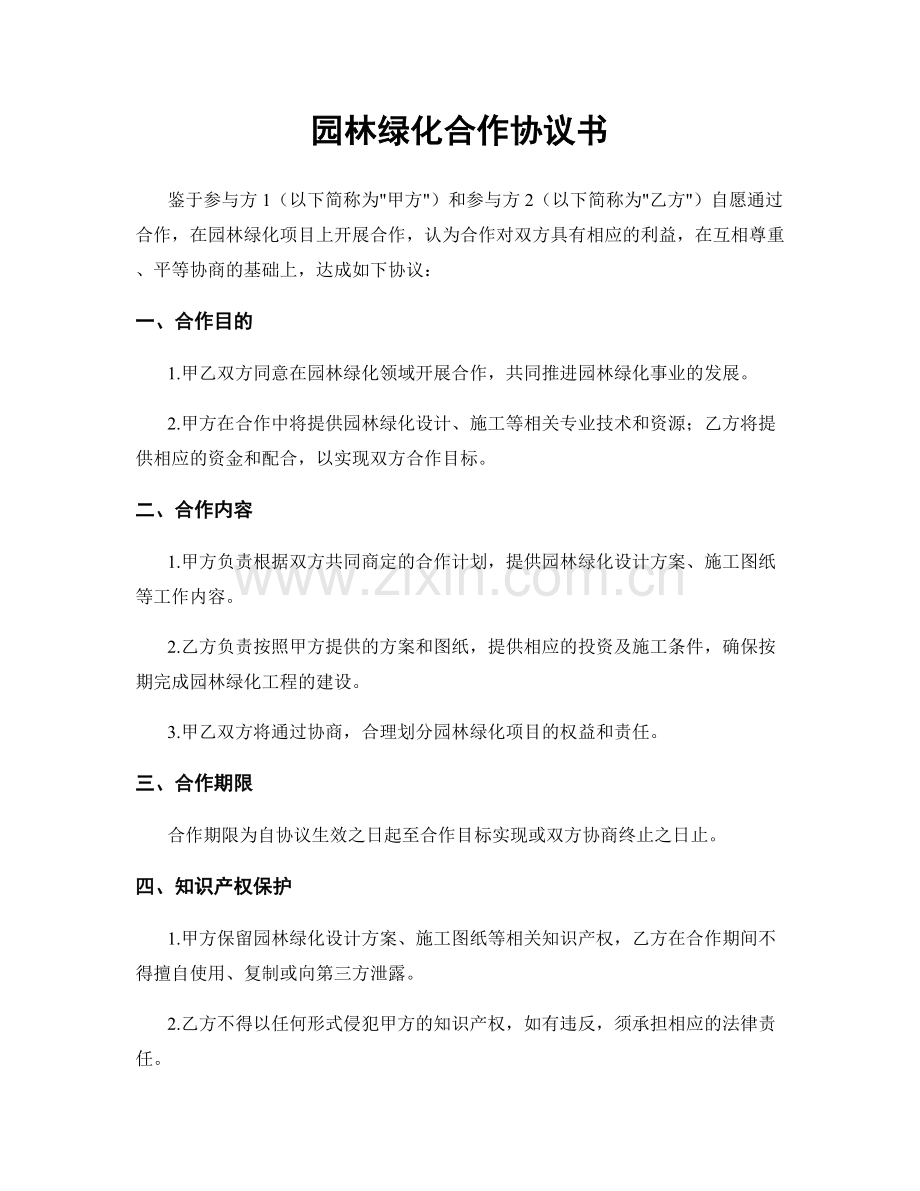 园林绿化合作协议书

鉴于参与方1（以下简称为“甲方”）和参与方2（以下简称为“乙方”）自愿通过合作，在园林绿化项目上开展合作，认为合作对双方具有相应的利益，在互相尊重、平等协商的基础上，达成如下协议：

一、合作目的

1.甲乙双方同意在园林绿化领域开展合作，共同推进园林绿化事业的发展。

2.甲方在合作中将提供园林绿化设计、施工等相关专业技术和资源；乙方将提供相应的资金和配合，以实现双方合作目标。

二、合作内容

1.甲方负责根据双方共同商定的合作计划，提供园林绿化设计方案、施工图纸等工作内容。

2.乙方负责按照甲方提供的方案和图纸，提供相应的投资及施工条件，确保按期完成园林绿化工程的建设。

3.甲乙双方将通过协商，合理划分园林绿化项目的权益和责任。

三、合作期限

合作期限为自协议生效之日起至合作目标实现或双方协商终止之日止。

四、知识产权保护

1.甲方保留园林绿化设计方案、施工图纸等相关知识产权，乙方在合作期间不得擅自使用、复制或向第三方泄露。

2.乙方不得以任何形式侵犯甲方的知识产权，如有违反，须承担相应的法律责任。

www.zixin.com.cn